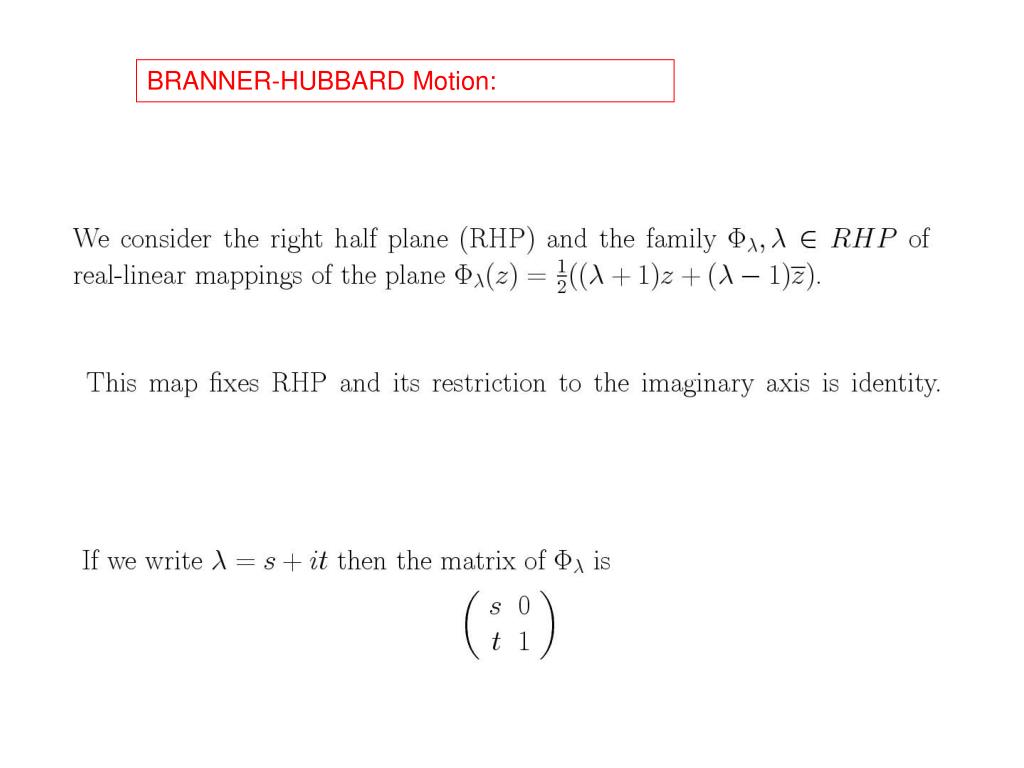 BRANNER-HUBBARD Motion:

We consider the right half plane (RHP) and the family $\Phi_\lambda, \lambda \in RHP$ of real-linear mappings of the plane $\Phi_\lambda(z) = \frac{1}{2}((\lambda+1)z + (\lambda-1)\overline{z})$.

This map fixes RHP and its restriction to the imaginary axis is identity.

If we write $\lambda = s + it$ then the matrix of $\Phi_\lambda$ is

$\begin{pmatrix} s & 0 \\ t & 1 \end{pmatrix}$